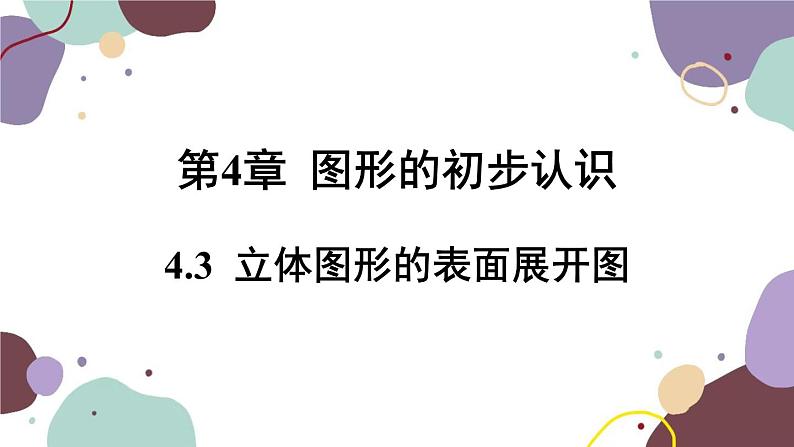 第4章 图形的初步认识

4.3 立体图形的表面展开图